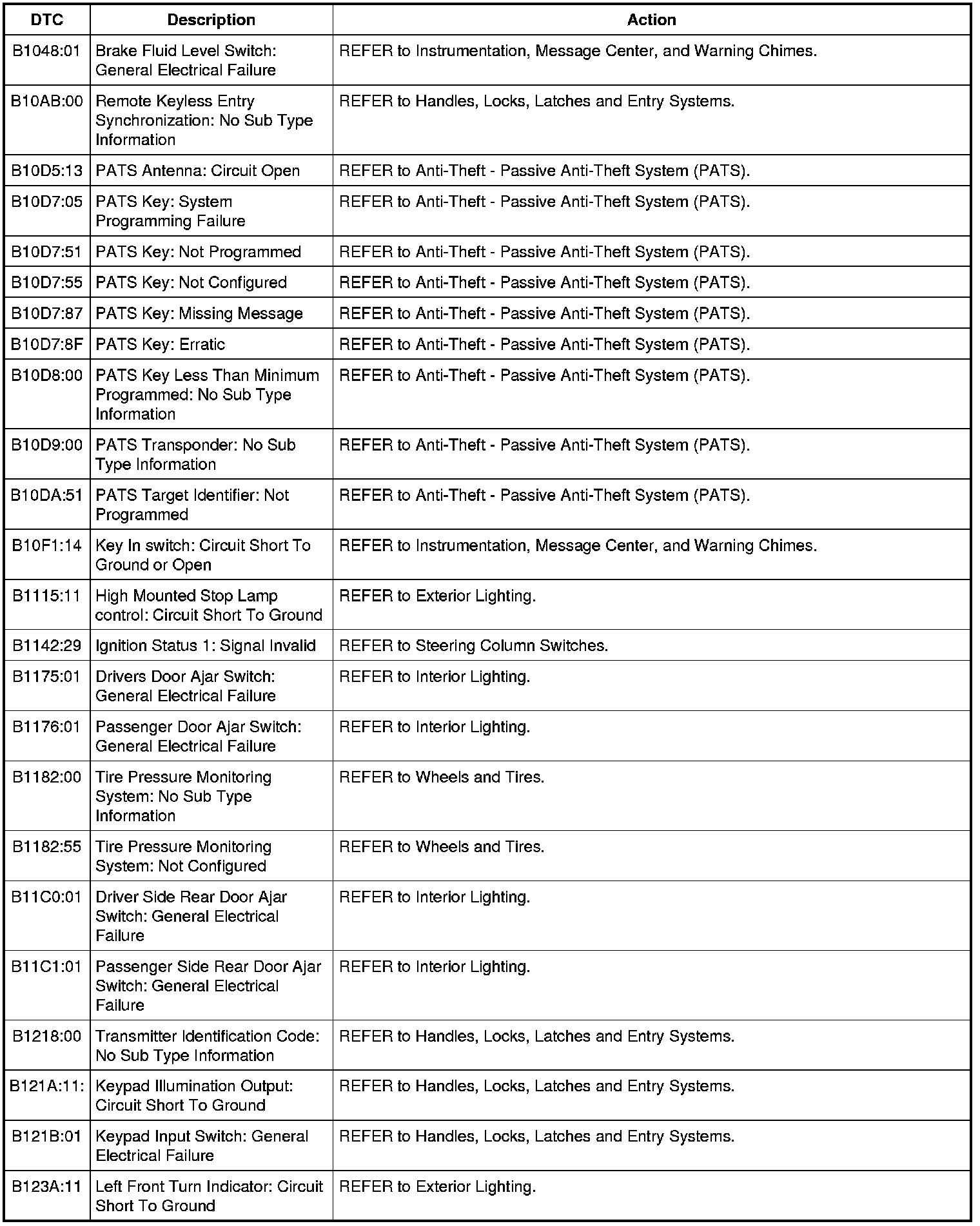 | DTC | Description | Action |
|---|---|---|
| B1048:01 | Brake Fluid Level Switch: General Electrical Failure | REFER to Instrumentation, Message Center, and Warning Chimes. |
| B10AB:00 | Remote Keyless Entry Synchronization: No Sub Type Information | REFER to Handles, Locks, Latches and Entry Systems. |
| B10D5:13 | PATS Antenna: Circuit Open | REFER to Anti-Theft - Passive Anti-Theft System (PATS). |
| B10D7:05 | PATS Key: System Programming Failure | REFER to Anti-Theft - Passive Anti-Theft System (PATS). |
| B10D7:51 | PATS Key: Not Programmed | REFER to Anti-Theft - Passive Anti-Theft System (PATS). |
| B10D7:55 | PATS Key: Not Configured | REFER to Anti-Theft - Passive Anti-Theft System (PATS). |
| B10D7:87 | PATS Key: Missing Message | REFER to Anti-Theft - Passive Anti-Theft System (PATS). |
| B10D7:8F | PATS Key: Erratic | REFER to Anti-Theft - Passive Anti-Theft System (PATS). |
| B10D8:00 | PATS Key Less Than Minimum Programmed: No Sub Type Information | REFER to Anti-Theft - Passive Anti-Theft System (PATS). |
| B10D9:00 | PATS Transponder: No Sub Type Information | REFER to Anti-Theft - Passive Anti-Theft System (PATS). |
| B10DA:51 | PATS Target Identifier: Not Programmed | REFER to Anti-Theft - Passive Anti-Theft System (PATS). |
| B10F1:14 | Key In switch: Circuit Short To Ground or Open | REFER to Instrumentation, Message Center, and Warning Chimes. |
| B1115:11 | High Mounted Stop Lamp control: Circuit Short To Ground | REFER to Exterior Lighting. |
| B1142:29 | Ignition Status 1: Signal Invalid | REFER to Steering Column Switches. |
| B1175:01 | Drivers Door Ajar Switch: General Electrical Failure | REFER to Interior Lighting. |
| B1176:01 | Passenger Door Ajar Switch: General Electrical Failure | REFER to Interior Lighting. |
| B1182:00 | Tire Pressure Monitoring System: No Sub Type Information | REFER to Wheels and Tires. |
| B1182:55 | Tire Pressure Monitoring System: Not Configured | REFER to Wheels and Tires. |
| B11C0:01 | Driver Side Rear Door Ajar Switch: General Electrical Failure | REFER to Interior Lighting. |
| B11C1:01 | Passenger Side Rear Door Ajar Switch: General Electrical Failure | REFER to Interior Lighting. |
| B1218:00 | Transmitter Identification Code: No Sub Type Information | REFER to Handles, Locks, Latches and Entry Systems. |
| B121A:11: | Keypad Illumination Output: Circuit Short To Ground | REFER to Handles, Locks, Latches and Entry Systems. |
| B121B:01 | Keypad Input Switch: General Electrical Failure | REFER to Handles, Locks, Latches and Entry Systems. |
| B123A:11 | Left Front Turn Indicator: Circuit Short To Ground | REFER to Exterior Lighting. |